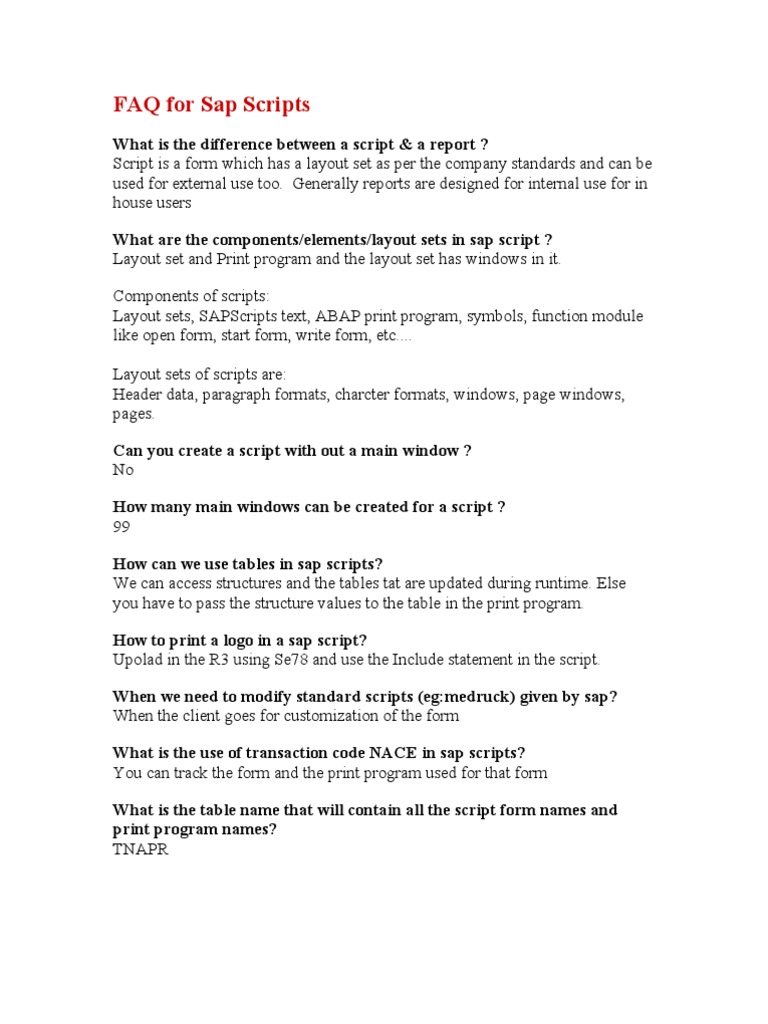 FAQ for Sap Scripts

What is the difference between a script & a report ?
Script is a form which has a layout set as per the company standards and can be used for external use too. Generally reports are designed for internal use for in house users

What are the components/elements/layout sets in sap script ?
Layout set and Print program and the layout set has windows in it.

Components of scripts:
Layout sets, SAPScripts text, ABAP print program, symbols, function module like open form, start form, write form, etc....

Layout sets of scripts are:
Header data, paragraph formats, charcter formats, windows, page windows, pages.

Can you create a script with out a main window ?
No

How many main windows can be created for a script ?
99

How can we use tables in sap scripts?
We can access structures and the tables tat are updated during runtime. Else you have to pass the structure values to the table in the print program.

How to print a logo in a sap script?
Upolad in the R3 using Se78 and use the Include statement in the script.

When we need to modify standard scripts (eg:medruck) given by sap?
When the client goes for customization of the form

What is the use of transaction code NACE in sap scripts?
You can track the form and the print program used for that form

What is the table name that will contain all the script form names and print program names?
TNAPR